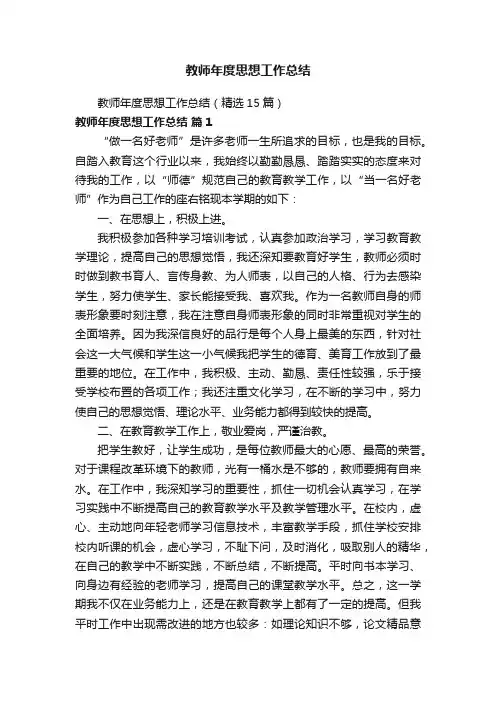 教师年度思想工作总结

教师年度思想工作总结（精选15篇）

教师年度思想工作总结 篇1

“做一名好老师”是许多老师一生所追求的目标，也是我的目标。自踏入教育这个行业以来，我始终以勤勤恳恳、踏踏实实的态度来对待我的工作，以“师德”规范自己的教育教学工作，以“当一名好老师”作为自己工作的座右铭现本学期的如下：

一、在思想上，积极上进。

我积极参加各种学习培训考试，认真参加政治学习，学习教育教学理论，提高自己的思想觉悟，我还深知要教育好学生，教师必须时时做到教书育人、言传身教、为人师表，以自己的人格、行为去感染学生，努力使学生、家长能接受我、喜欢我。作为一名教师自身的师表形象要时刻注意，我在注意自身师表形象的同时非常重视对学生的全面培养。因为我深信良好的品行是每个人身上最美的东西，针对社会这一大气候和学生这一小气候我把学生的德育、美育工作放到了最重要的地位。在工作中，我积极、主动、勤恳、责任性较强，乐于接受学校布置的各项工作；我还注重文化学习，在不断的学习中，努力使自己的思想觉悟、理论水平、业务能力都得到较快的提高。

二、在教育教学工作上，敬业爱岗，严谨治教。

把学生教好，让学生成功，是每位教师最大的心愿、最高的荣誉。对于课程改革环境下的教师，光有一桶水是不够的，教师要拥有自来水。在工作中，我深知学习的重要性，抓住一切机会认真学习，在学习实践中不断提高自己的教育教学水平及教学管理水平。在校内，虚心、主动地向年轻老师学习信息技术，丰富教学手段，抓住学校安排校内听课的机会，虚心学习，不耻下问，及时消化，吸取别人的精华，在自己的教学中不断实践，不断总结，不断提高。平时向书本学习、向身边有经验的老师学习，提高自己的课堂教学水平。总之，这一学期我不仅在业务能力上，还是在教育教学上都有了一定的提高。但我平时工作中出现需改进的地方也较多：如理论知识不够，论文精品意